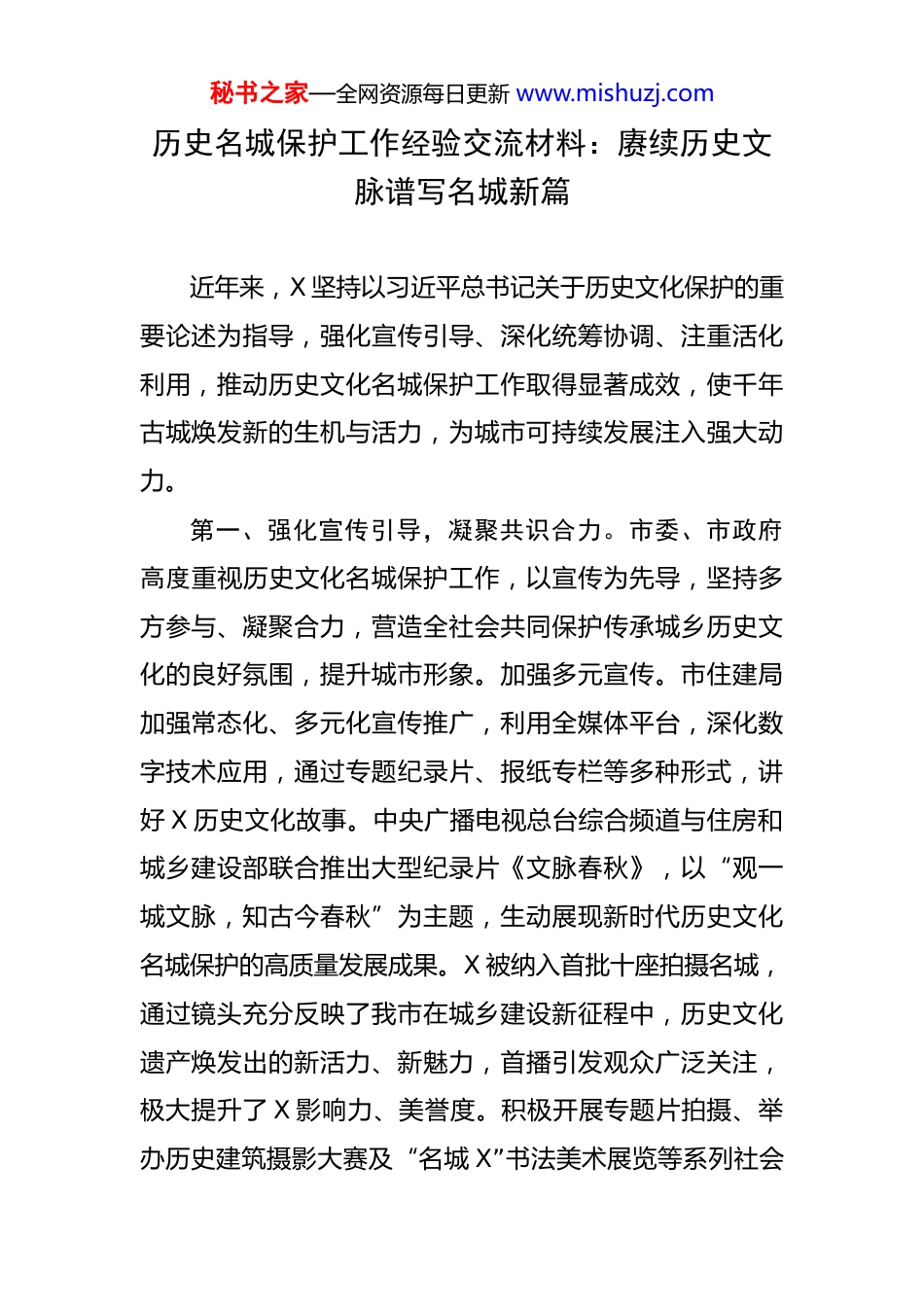 秘书之家—全网资源每日更新 www.mishuzj.com

历史名城保护工作经验交流材料：赓续历史文脉谱写名城新篇

近年来，X 坚持以习近平总书记关于历史文化保护的重要论述为指导，强化宣传引导、深化统筹协调、注重活化利用，推动历史文化名城保护工作取得显著成效，使千年古城焕发新的生机与活力，为城市可持续发展注入强大动力。

第一、强化宣传引导，凝聚共识合力。市委、市政府高度重视历史文化名城保护工作，以宣传为先导，坚持多方参与、凝聚合力，营造全社会共同保护传承城乡历史文化的良好氛围，提升城市形象。加强多元宣传。市住建局加强常态化、多元化宣传推广，利用全媒体平台，深化数字技术应用，通过专题纪录片、报纸专栏等多种形式，讲好 X 历史文化故事。中央广播电视总台综合频道与住房和城乡建设部联合推出大型纪录片《文脉春秋》，以“观一城文脉，知古今春秋”为主题，生动展现新时代历史文化名城保护的高质量发展成果。X 被纳入首批十座拍摄名城，通过镜头充分反映了我市在城乡建设新征程中，历史文化遗产焕发出的新活力、新魅力，首播引发观众广泛关注，极大提升了 X 影响力、美誉度。积极开展专题片拍摄、举办历史建筑摄影大赛及“名城 X”书法美术展览等系列社会